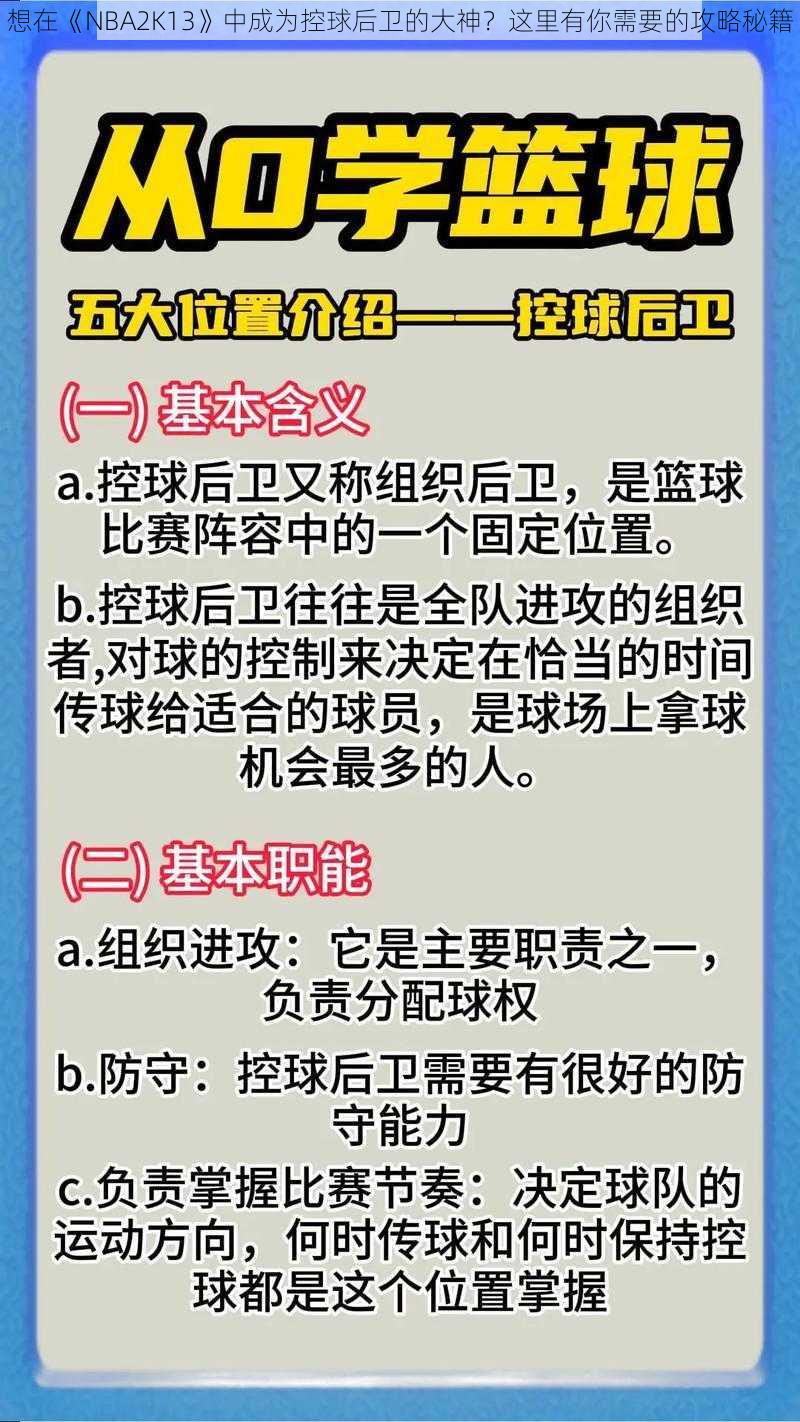 想在《NBA2K13》中成为控球后卫的大神？这里有你需要的攻略秘籍

从0学篮球

五大位置介绍——控球后卫

(一) 基本含义

a.控球后卫又称组织后卫，是篮球比赛阵容中的一个固定位置。

b.控球后卫往往是全队进攻的组织者,对球的控制来决定在恰当的时间传球给适合的球员，是球场上拿球机会最多的人。

(二) 基本职能

a.组织进攻：它是主要职责之一，负责分配球权

b.防守：控球后卫需要有很好的防守能力

c.负责掌握比赛节奏：决定球队的运动方向，何时传球和何时保持控球都是这个位置掌握